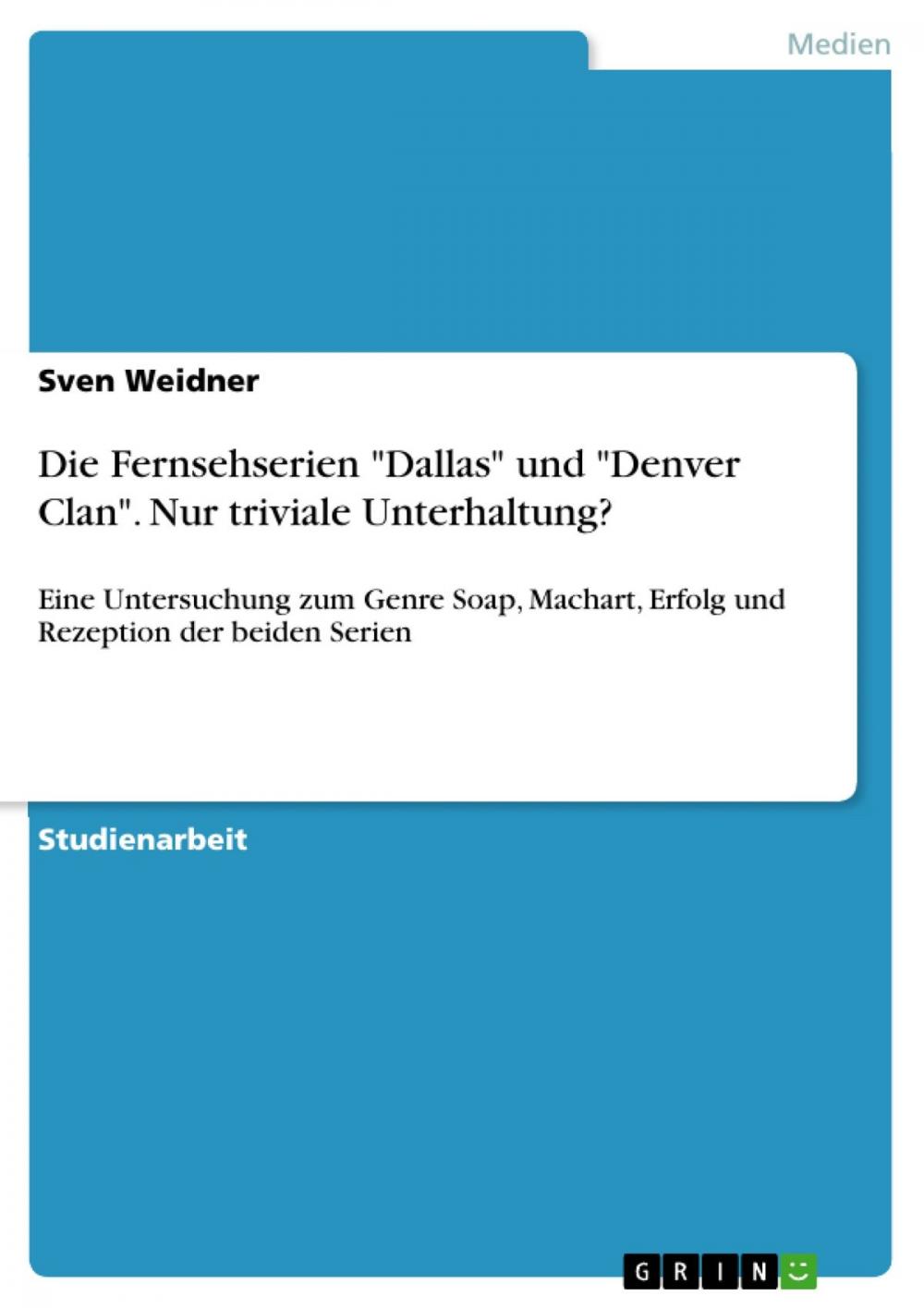 Medien

Sven Weidner

Die Fernsehserien "Dallas" und "Denver Clan". Nur triviale Unterhaltung?

Eine Untersuchung zum Genre Soap, Machart, Erfolg und Rezeption der beiden Serien

Studienarbeit

GRIN